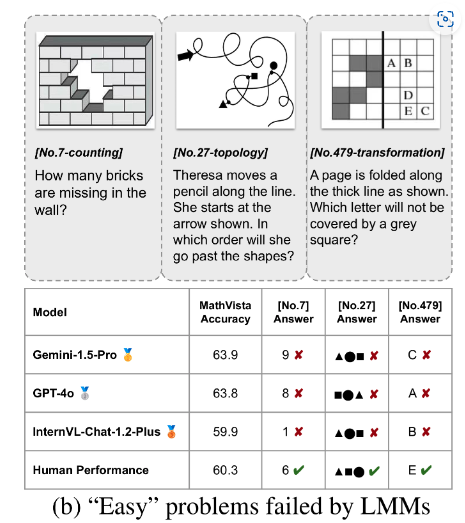 A B
D
E C

[No.7-counting]
How many bricks are missing in the wall?

[No.27-topology]
Theresa moves a pencil along the line. She starts at the arrow shown. In which order will she go past the shapes?

[No.479-transformation]
A page is folded along the thick line as shown. Which letter will not be covered by a grey square?

| Model | MathVista Accuracy | [No.7] Answer | [No.27] Answer | [No.479] Answer |
|---|---|---|---|---|
| Gemini-1.5-Pro 🥇 | 63.9 | 9 ✘ | ▲●■ ✘ | C ✘ |
| GPT-4o 🥈 | 63.8 | 8 ✘ | ■●▲ ✘ | A ✘ |
| InternVL-Chat-1.2-Plus 🥉 | 59.9 | 1 ✘ | ▲●■ ✘ | B ✘ |
| Human Performance | 60.3 | 6 ✔ | ▲■● ✔ | E ✔ |

(b) “Easy” problems failed by LMMs